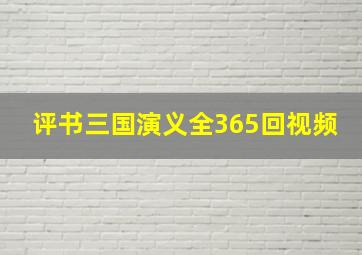 评书三国演义全365回视频